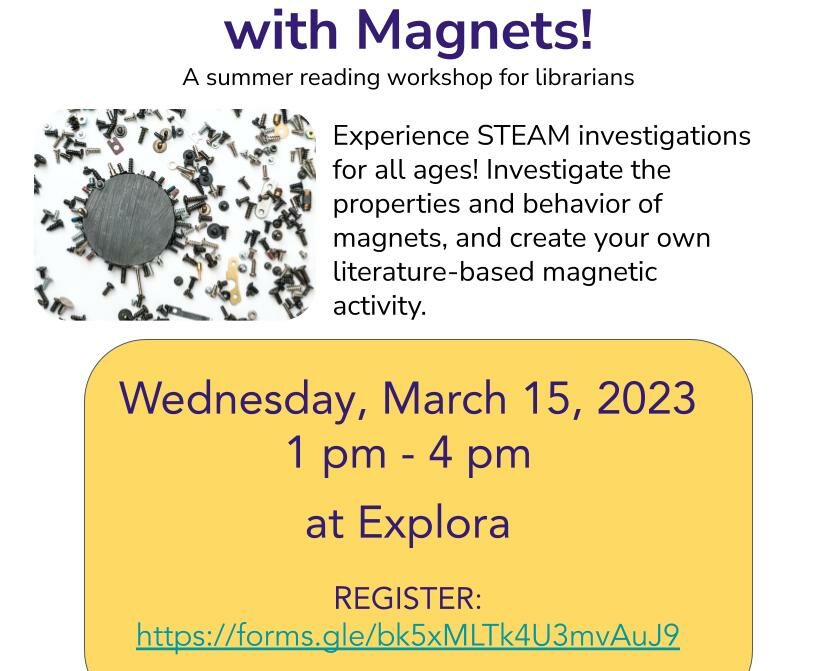 with Magnets!

A summer reading workshop for librarians

Experience STEAM investigations for all ages! Investigate the properties and behavior of magnets, and create your own literature-based magnetic activity.

Wednesday, March 15, 2023
1 pm - 4 pm
at Explora

REGISTER:
https://forms.gle/bk5xMLTk4U3mvAuJ9